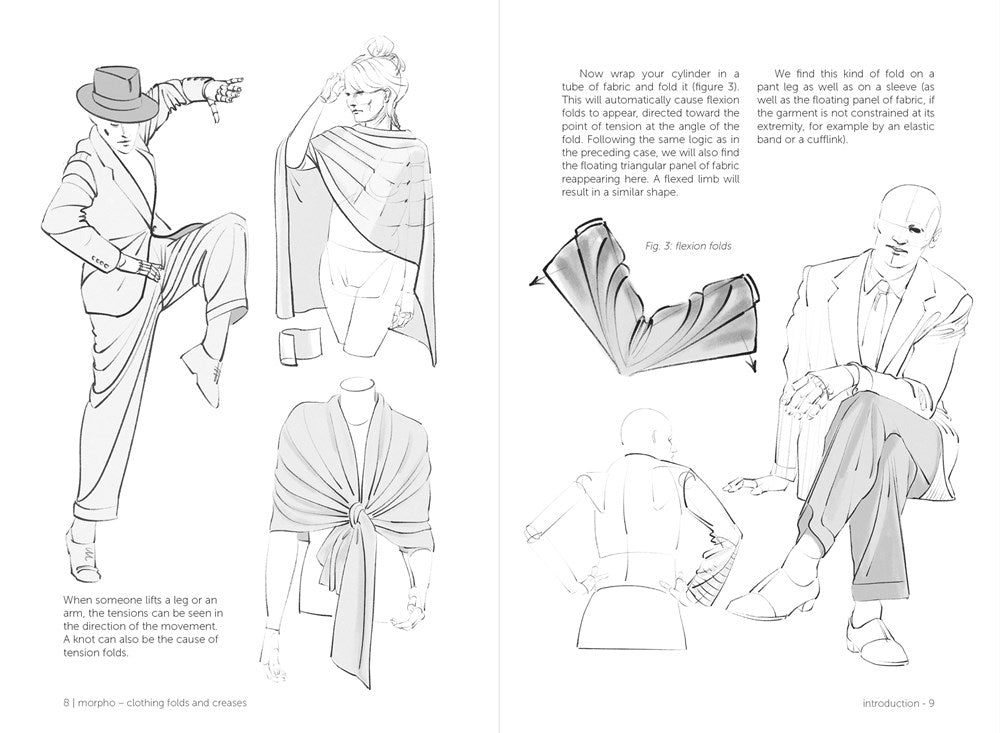 When someone lifts a leg or an arm, the tensions can be seen in the direction of the movement. A knot can also be the cause of tension folds.

8 | morpho – clothing folds and creases

Now wrap your cylinder in a tube of fabric and fold it (figure 3). This will automatically cause flexion folds to appear, directed toward the point of tension at the angle of the fold. Following the same logic as in the preceding case, we will also find the floating triangular panel of fabric reappearing here. A flexed limb will result in a similar shape.

We find this kind of fold on a pant leg as well as on a sleeve (as well as the floating panel of fabric, if the garment is not constrained at its extremity, for example by an elastic band or a cufflink).

Fig. 3: flexion folds

introduction - 9